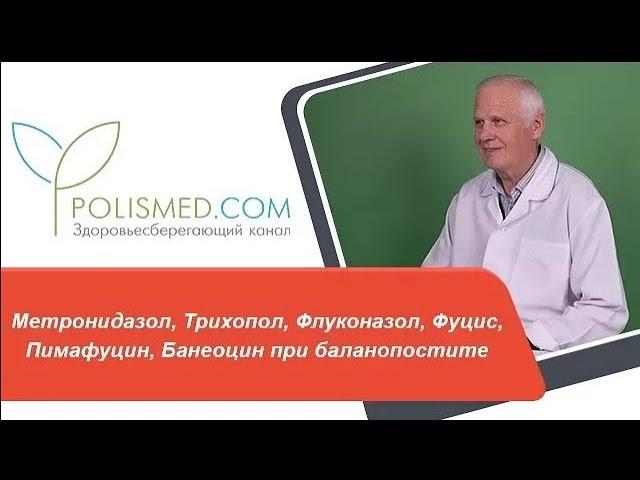 POLISMED.COM
Здоровьесберегающий канал

Метронидазол, Трихопол, Флуконазол, Фуцис, Пимафуцин, Банеоцин при баланопостите